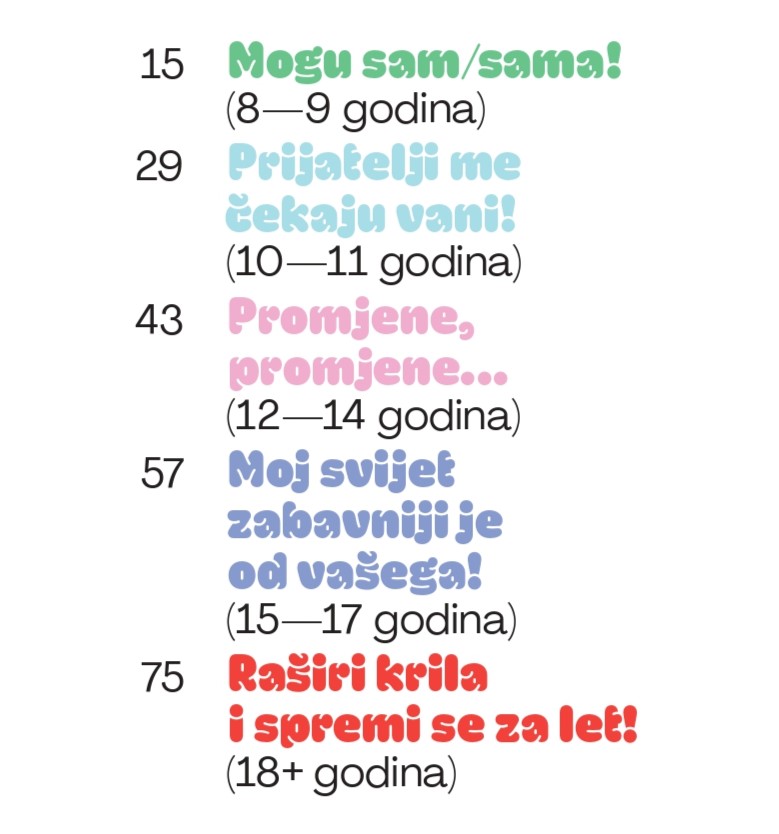 15 Mogu sam/sama!
(8—9 godina)

29 Prijatelji me čekaju vani!
(10—11 godina)

43 Promjene, promjene...
(12—14 godina)

57 Moj svijet zabavniji je od vašega!
(15—17 godina)

75 Raširi krila i spremi se za let!
(18+ godina)